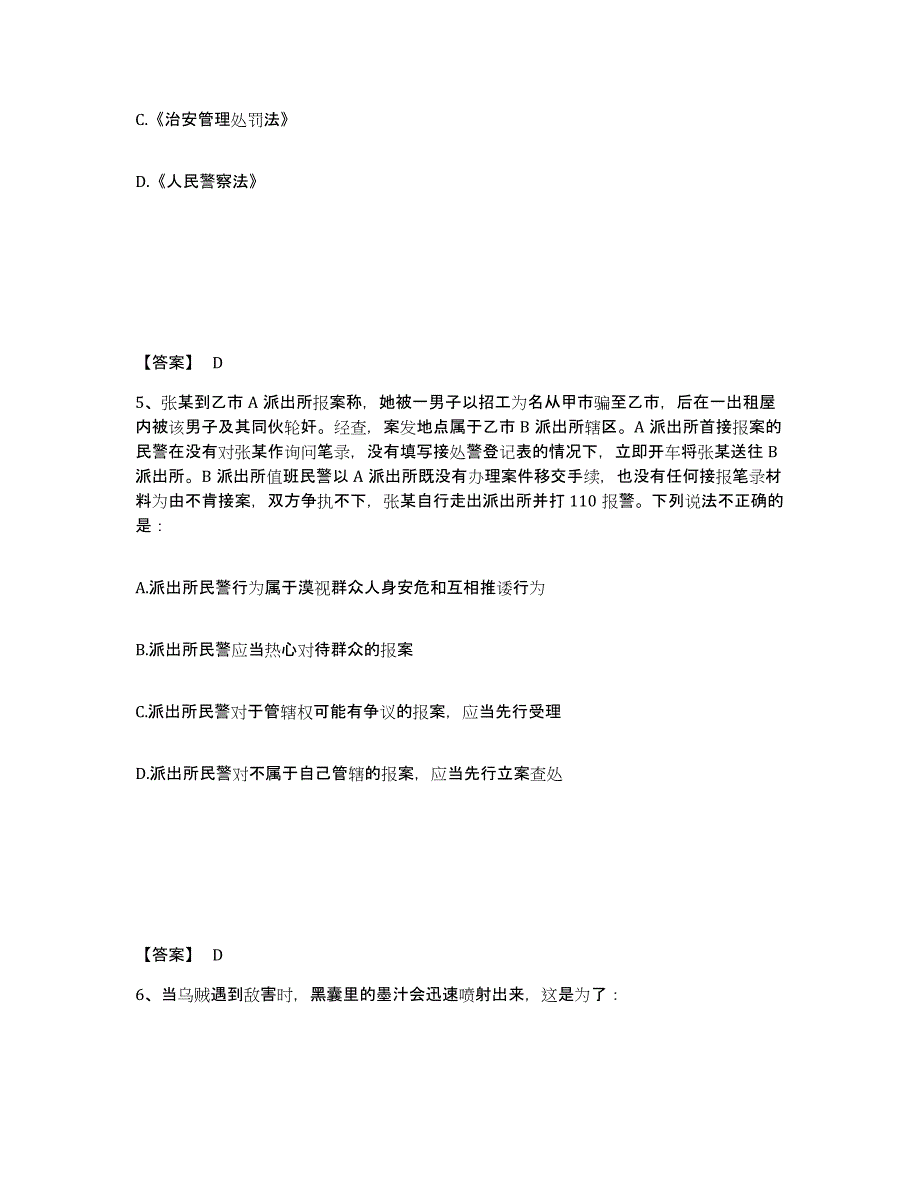 C.《治安管理处罚法》

D.《人民警察法》

【答案】 D

5、张某到乙市 A 派出所报案称，她被一男子以招工为名从甲市骗至乙市，后在一出租屋内被该男子及其同伙轮奸。经查，案发地点属于乙市 B 派出所辖区。A 派出所首接报案的民警在没有对张某作询问笔录，没有填写接处警登记表的情况下，立即开车将张某送往 B 派出所。B 派出所值班民警以 A 派出所既没有办理案件移交手续，也没有任何接报笔录材料为由不肯接案，双方争执不下，张某自行走出派出所并打 110 报警。下列说法不正确的是：

A.派出所民警行为属于漠视群众人身安危和互相推诿行为

B.派出所民警应当热心对待群众的报案

C.派出所民警对于管辖权可能有争议的报案，应当先行受理

D.派出所民警对不属于自己管辖的报案，应当先行立案查处

【答案】 D

6、当乌贼遇到敌害时，黑囊里的墨汁会迅速喷射出来，这是为了：